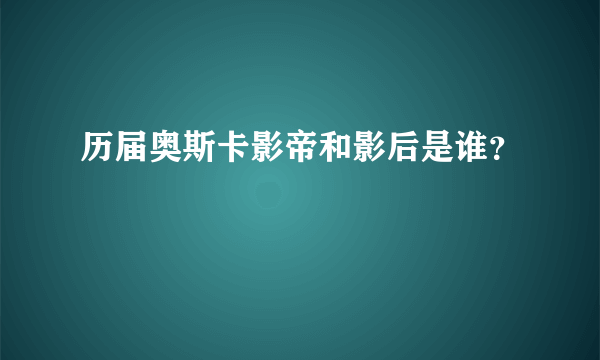 历届奥斯卡影帝和影后是谁?